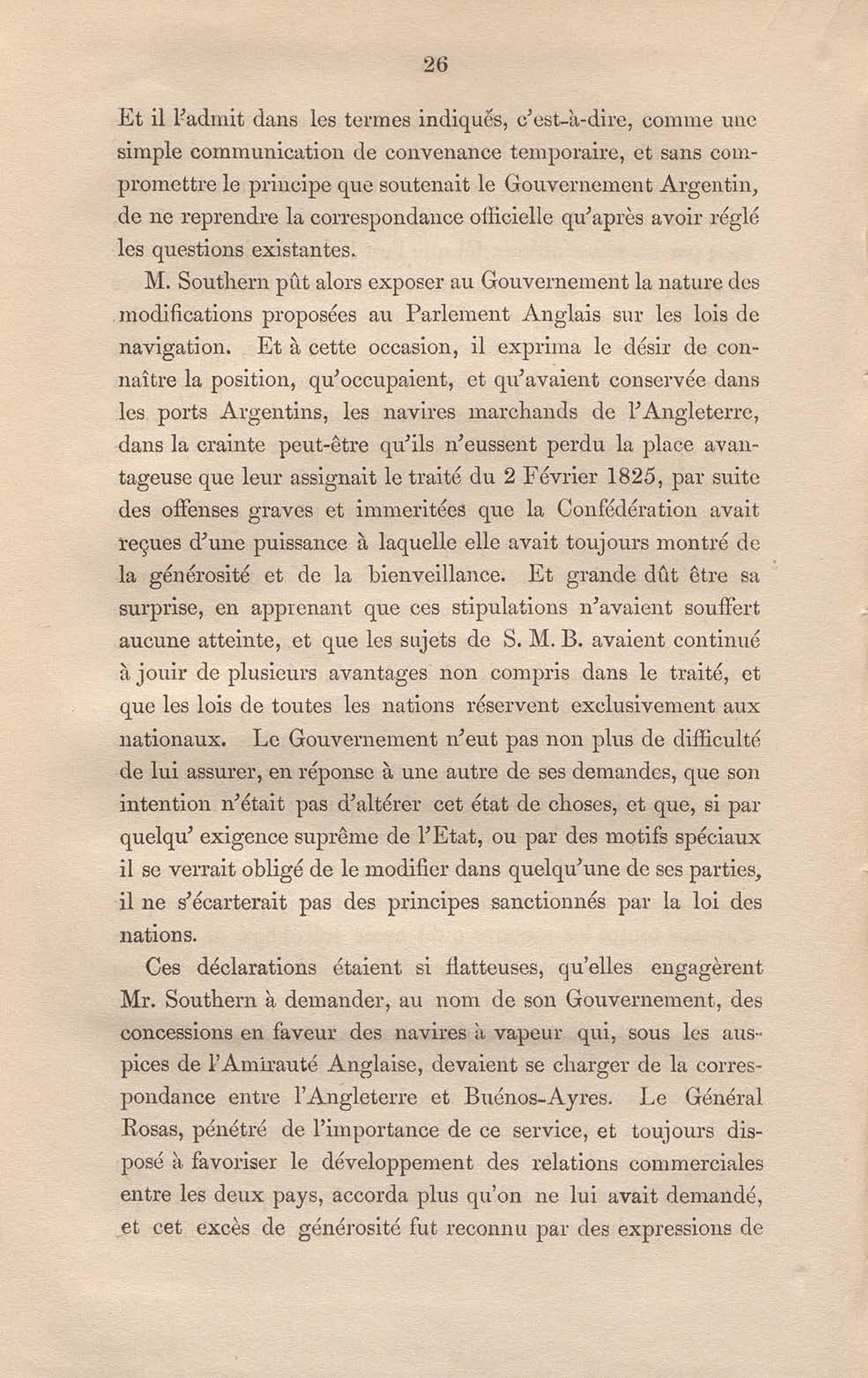 26

Et il l'admit dans les termes indiqués, c'est-à-dire, comme une simple communication de convenance temporaire, et sans compromettre le principe que soutenait le Gouvernement Argentin, de ne reprendre la correspondance officielle qu'après avoir réglé les questions existantes.

M. Southern pût alors exposer au Gouvernement la nature des modifications proposées au Parlement Anglais sur les lois de navigation. Et à cette occasion, il exprima le désir de connaître la position, qu'occupaient, et qu'avaient conservée dans les ports Argentins, les navires marchands de l'Angleterre, dans la crainte peut-être qu'ils n'eussent perdu la place avantageuse que leur assignait le traité du 2 Février 1825, par suite des offenses graves et immeritées que la Confédération avait reçues d'une puissance à laquelle elle avait toujours montré de la générosité et de la bienveillance. Et grande dût être sa surprise, en apprenant que ces stipulations n'avaient souffert aucune atteinte, et que les sujets de S. M. B. avaient continué à jouir de plusieurs avantages non compris dans le traité, et que les lois de toutes les nations réservent exclusivement aux nationaux. Le Gouvernement n'eut pas non plus de difficulté de lui assurer, en réponse à une autre de ses demandes, que son intention n'était pas d'altérer cet état de choses, et que, si par quelqu' exigence suprême de l'Etat, ou par des motifs spéciaux il se verrait obligé de le modifier dans quelqu'une de ses parties, il ne s'écarterait pas des principes sanctionnés par la loi des nations.

Ces déclarations étaient si flatteuses, qu'elles engagèrent Mr. Southern à demander, au nom de son Gouvernement, des concessions en faveur des navires à vapeur qui, sous les auspices de l'Amirauté Anglaise, devaient se charger de la correspondance entre l'Angleterre et Buénos-Ayres. Le Général Rosas, pénétré de l'importance de ce service, et toujours disposé à favoriser le développement des relations commerciales entre les deux pays, accorda plus qu'on ne lui avait demandé, et cet excès de générosité fut reconnu par des expressions de